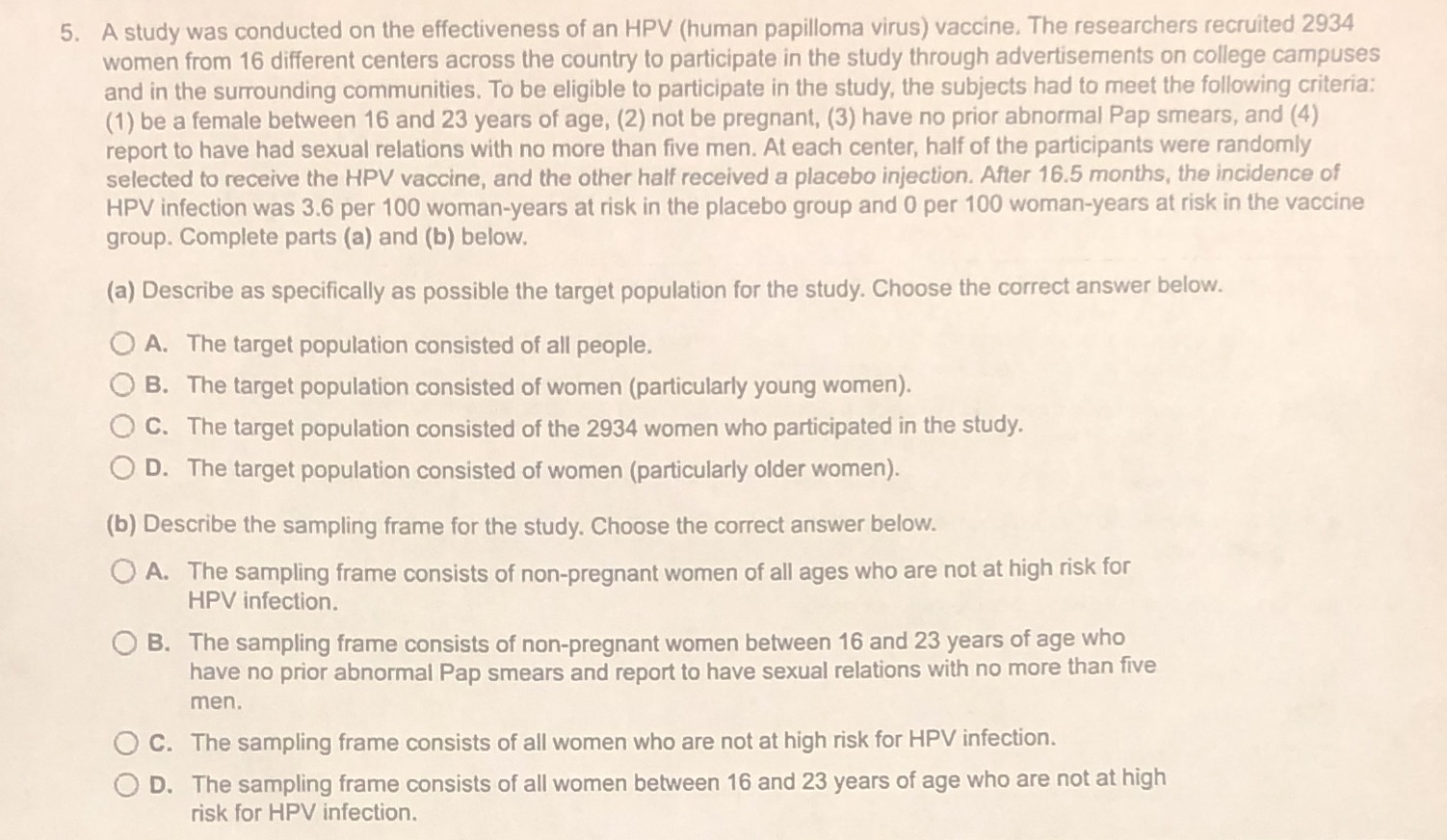 5. A study was conducted on the effectiveness of an HPV (human papilloma virus) vaccine. The researchers recruited 2934 women from 16 different centers across the country to participate in the study through advertisements on college campuses and in the surrounding communities. To be eligible to participate in the study, the subjects had to meet the following criteria: (1) be a female between 16 and 23 years of age, (2) not be pregnant, (3) have no prior abnormal Pap smears, and (4) report to have had sexual relations with no more than five men. At each center, half of the participants were randomly selected to receive the HPV vaccine, and the other half received a placebo injection. After 16.5 months, the incidence of HPV infection was 3.6 per 100 woman-years at risk in the placebo group and 0 per 100 woman-years at risk in the vaccine group. Complete parts (a) and (b) below.

(a) Describe as specifically as possible the target population for the study. Choose the correct answer below.

A. The target population consisted of all people.

B. The target population consisted of women (particularly young women).

C. The target population consisted of the 2934 women who participated in the study.

D. The target population consisted of women (particularly older women).

(b) Describe the sampling frame for the study. Choose the correct answer below.

A. The sampling frame consists of non-pregnant women of all ages who are not at high risk for HPV infection.

B. The sampling frame consists of non-pregnant women between 16 and 23 years of age who have no prior abnormal Pap smears and report to have sexual relations with no more than five men.

C. The sampling frame consists of all women who are not at high risk for HPV infection.

D. The sampling frame consists of all women between 16 and 23 years of age who are not at high risk for HPV infection.